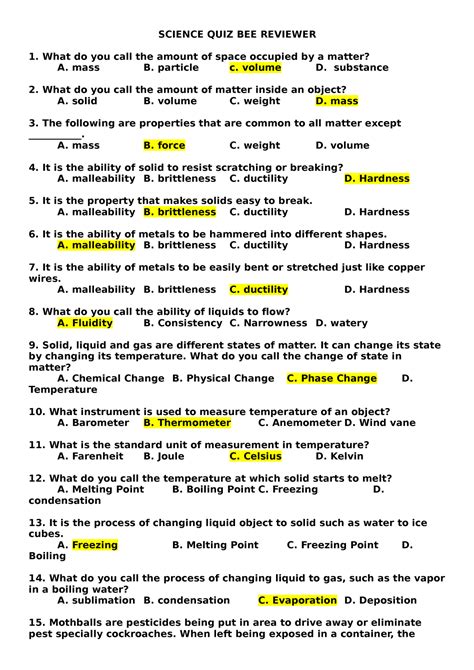 SCIENCE QUIZ BEE REVIEWER

1. What do you call the amount of space occupied by a matter?
A. mass B. particle c. volume D. substance

2. What do you call the amount of matter inside an object?
A. solid B. volume C. weight D. mass

3. The following are properties that are common to all matter except __________.
A. mass B. force C. weight D. volume

4. It is the ability of solid to resist scratching or breaking?
A. malleability B. brittleness C. ductility D. Hardness

5. It is the property that makes solids easy to break.
A. malleability B. brittleness C. ductility D. Hardness

6. It is the ability of metals to be hammered into different shapes.
A. malleability B. brittleness C. ductility D. Hardness

7. It is the ability of metals to be easily bent or stretched just like copper wires.
A. malleability B. brittleness C. ductility D. Hardness

8. What do you call the ability of liquids to flow?
A. Fluidity B. Consistency C. Narrowness D. watery

9. Solid, liquid and gas are different states of matter. It can change its state by changing its temperature. What do you call the change of state in matter?
A. Chemical Change B. Physical Change C. Phase Change D. Temperature

10. What instrument is used to measure temperature of an object?
A. Barometer B. Thermometer C. Anemometer D. Wind vane

11. What is the standard unit of measurement in temperature?
A. Farenheit B. Joule C. Celsius D. Kelvin

12. What do you call the temperature at which solid starts to melt?
A. Melting Point B. Boiling Point C. Freezing D. condensation

13. It is the process of changing liquid object to solid such as water to ice cubes.
A. Freezing B. Melting Point C. Freezing Point D. Boiling

14. What do you call the process of changing liquid to gas, such as the vapor in a boiling water?
A. sublimation B. condensation C. Evaporation D. Deposition

15. Mothballs are pesticides being put in area to drive away or eliminate pest specially cockroaches. When left being exposed in a container, the